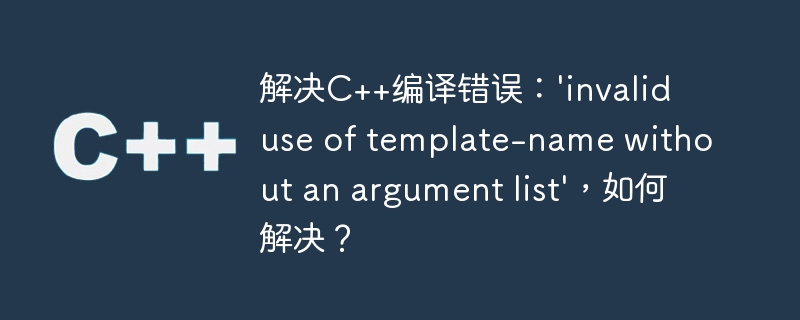 C++

解决C++编译错误：'invalid use of template-name without an argument list'，如何解决？